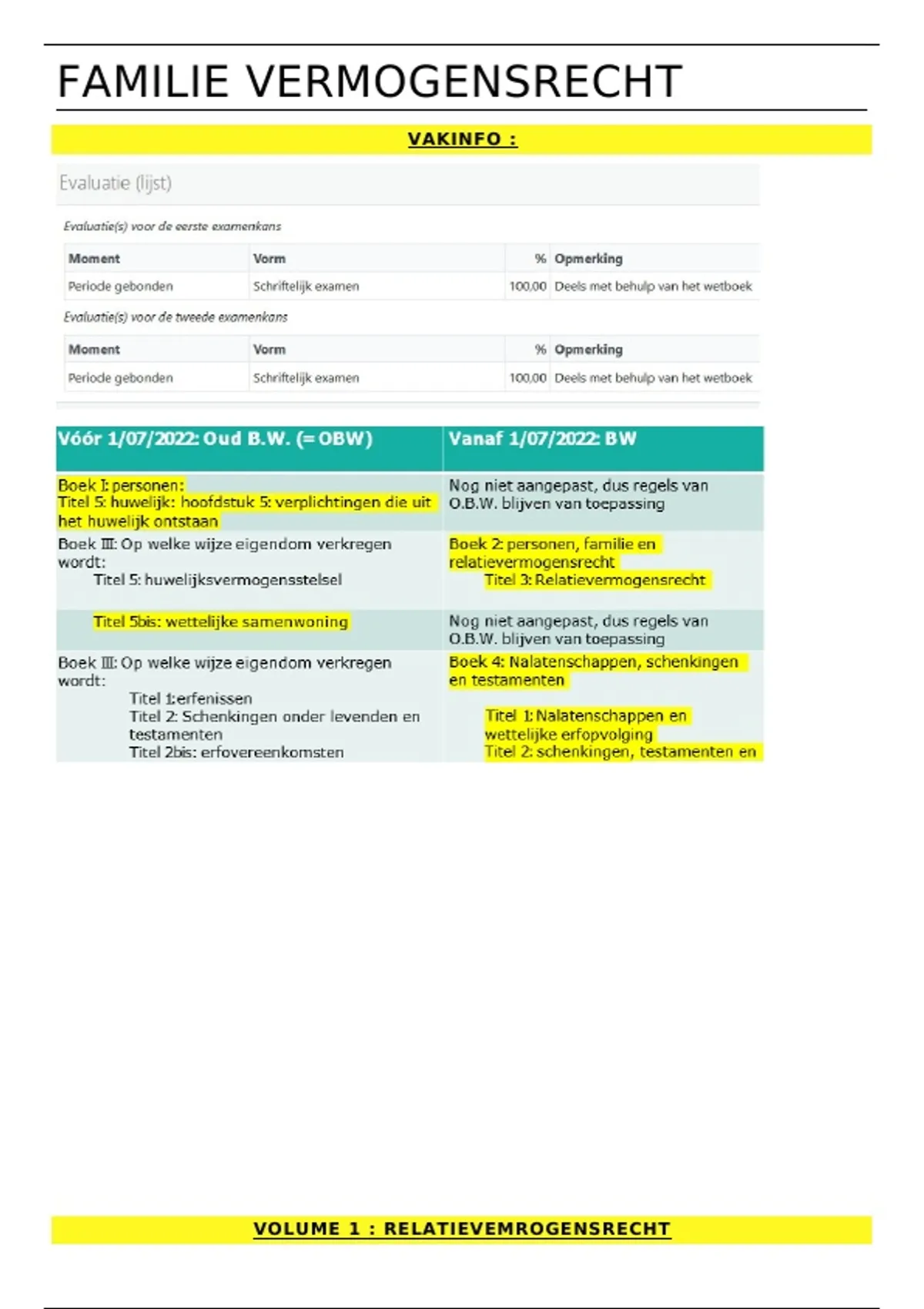 FAMILIE VERMOGENSRECHT

VAKINFO :

Evaluatie (lijst)

Evaluatie(s) voor de eerste examenkans

| Moment | Vorm | % | Opmerking |
|---|---|---|---|
| Periode gebonden | Schriftelijk examen | 100,00 | Deels met behulp van het wetboek |

Evaluatie(s) voor de tweede examenkans

| Moment | Vorm | % | Opmerking |
|---|---|---|---|
| Periode gebonden | Schriftelijk examen | 100,00 | Deels met behulp van het wetboek |

| Vóór 1/07/2022: Oud B.W. (= OBW) | Vanaf 1/07/2022: BW |
|---|---|
| Boek I: personen: Titel 5: huwelijk: hoofdstuk 5: verplichtingen die uit het huwelijk ontstaan | Nog niet aangepast, dus regels van O.B.W. blijven van toepassing |
| Boek III: Op welke wijze eigendom verkregen wordt: Titel 5: huwelijksvermogensstelsel | Boek 2: personen, familie en relatievermogensrecht Titel 3: Relatievermogensrecht |
| Titel 5bis: wettelijke samenwoning | Nog niet aangepast, dus regels van O.B.W. blijven van toepassing |
| Boek III: Op welke wijze eigendom verkregen wordt: Titel 1:erfenissen Titel 2: Schenkingen onder levenden en testamenten Titel 2bis: erfovereenkomsten | Boek 4: Nalatenschappen, schenkingen en testamenten Titel 1: Nalatenschappen en wettelijke erfopvolging Titel 2: schenkingen, testamenten en |

VOLUME 1 : RELATIEVEMROGENSRECHT